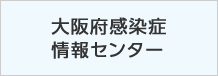 大阪府感染症
情報センター